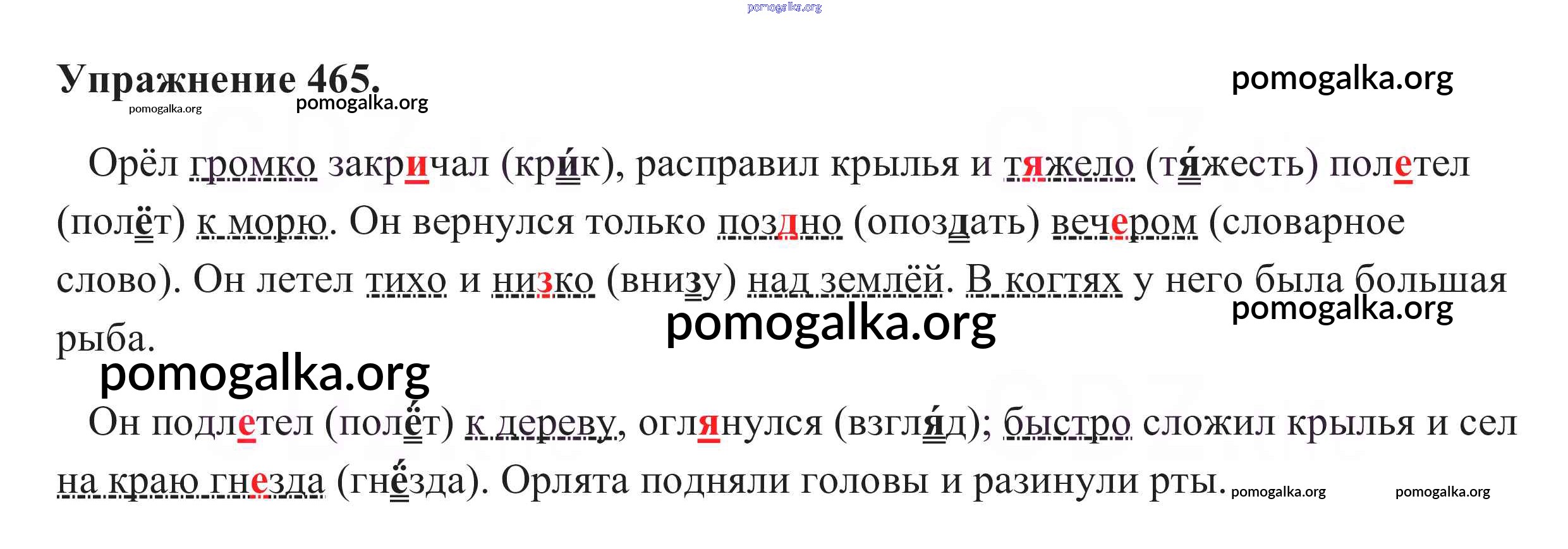 Упражнение 465.

Орёл громко закричал (кри́к), расправил крылья и тяжело (тя́жесть) полетел (полёт) к морю. Он вернулся только поздно (опоздать) вечером (словарное слово). Он летел тихо и низко (внизу) над землёй. В когтях у него была большая рыба.

Он подлетел (полёт) к дереву, оглянулся (взгля́д); быстро сложил крылья и сел на краю гнезда (гнёзда). Орлята подняли головы и разинули рты.

pomogalka.org